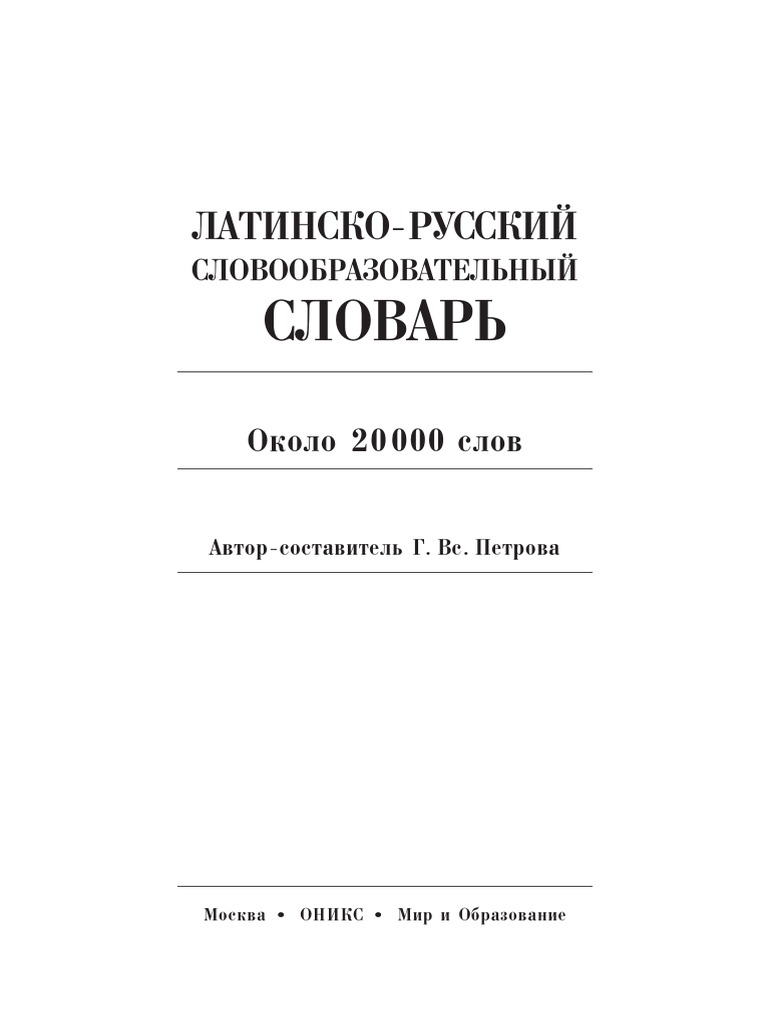 ЛАТИНСКО-РУССКИЙ
СЛОВООБРАЗОВАТЕЛЬНЫЙ
СЛОВАРЬ

Около 20000 слов

Автор-составитель Г. Вс. Петрова

Москва • ОНИКС • Мир и Образование